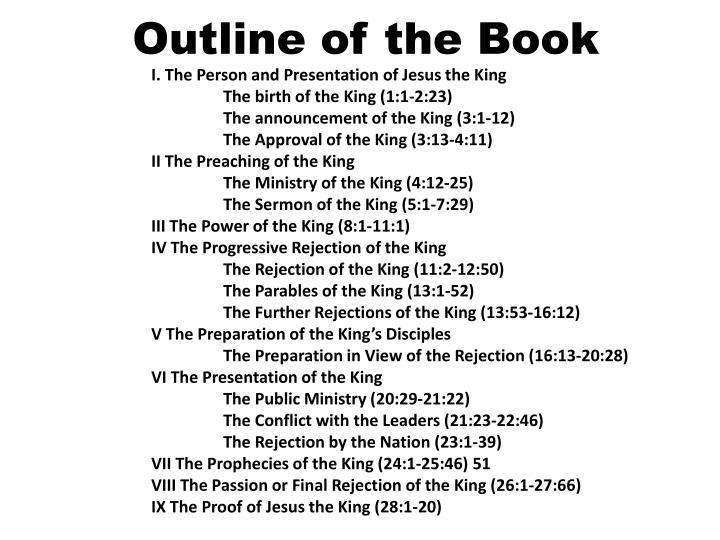 Outline of the Book

I. The Person and Presentation of Jesus the King
The birth of the King (1:1-2:23)
The announcement of the King (3:1-12)
The Approval of the King (3:13-4:11)
II The Preaching of the King
The Ministry of the King (4:12-25)
The Sermon of the King (5:1-7:29)
III The Power of the King (8:1-11:1)
IV The Progressive Rejection of the King
The Rejection of the King (11:2-12:50)
The Parables of the King (13:1-52)
The Further Rejections of the King (13:53-16:12)
V The Preparation of the King's Disciples
The Preparation in View of the Rejection (16:13-20:28)
VI The Presentation of the King
The Public Ministry (20:29-21:22)
The Conflict with the Leaders (21:23-22:46)
The Rejection by the Nation (23:1-39)
VII The Prophecies of the King (24:1-25:46) 51
VIII The Passion or Final Rejection of the King (26:1-27:66)
IX The Proof of Jesus the King (28:1-20)